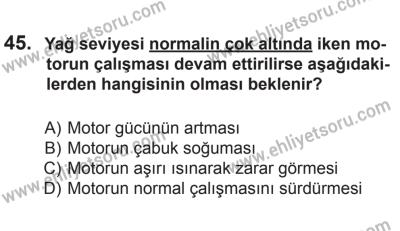 45. Yağ seviyesi normalin çok altında iken motorun çalışması devam ettirilirse aşağıdakilerden hangisinin olması beklenir?

A) Motor gücünün artması
B) Motorun çabuk soğuması
C) Motorun aşırı ısınarak zarar görmesi
D) Motorun normal çalışmasını sürdürmesi

www.ehliyetsoru.com
www.ehliyetsoru.com
www.ehliyetsoru.com
www.ehliyetsoru.com